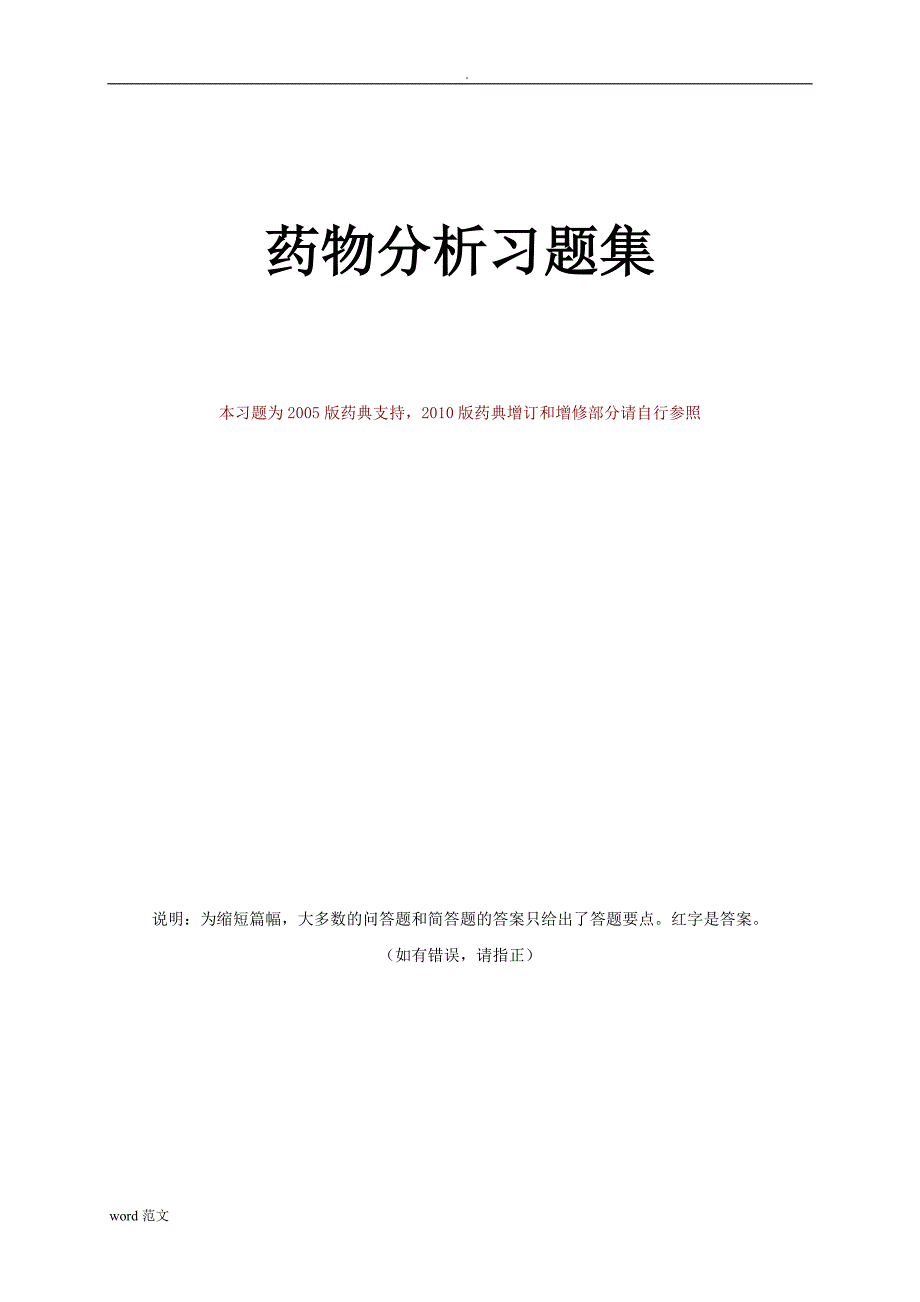 .

药物分析习题集

本习题为2005版药典支持，2010版药典增订和增修部分请自行参照

说明：为缩短篇幅，大多数的问答题和简答题的答案只给出了答题要点。红字是答案。

（如有错误，请指正）

word范文